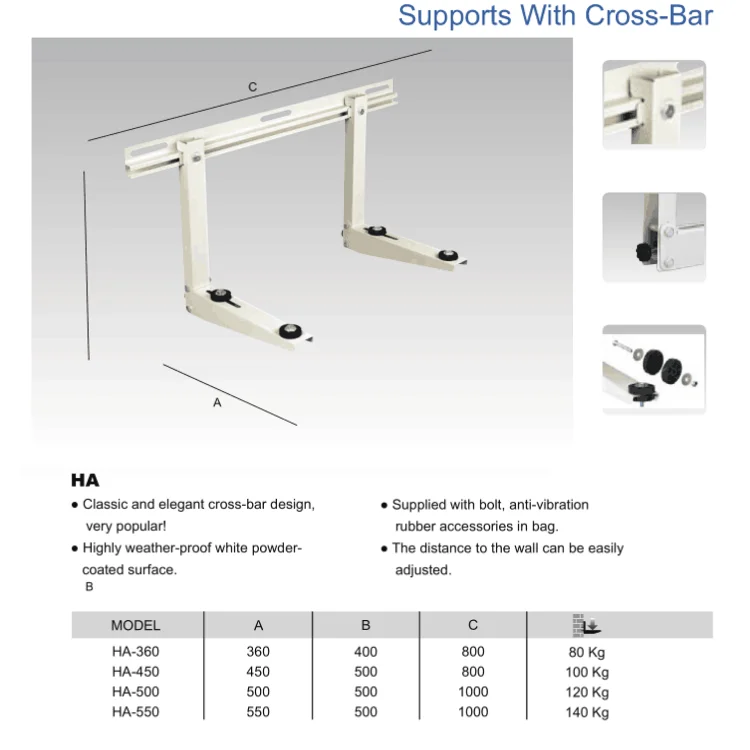 Supports With Cross-Bar

C

A

HA

• Classic and elegant cross-bar design, very popular!

• Highly weather-proof white powder-coated surface.

B

• Supplied with bolt, anti-vibration rubber accessories in bag.

• The distance to the wall can be easily adjusted.

| MODEL | A | B | C |  |
|---|---|---|---|---|
| HA-360 | 360 | 400 | 800 | 80 Kg |
| HA-450 | 450 | 500 | 800 | 100 Kg |
| HA-500 | 500 | 500 | 1000 | 120 Kg |
| HA-550 | 550 | 500 | 1000 | 140 Kg |